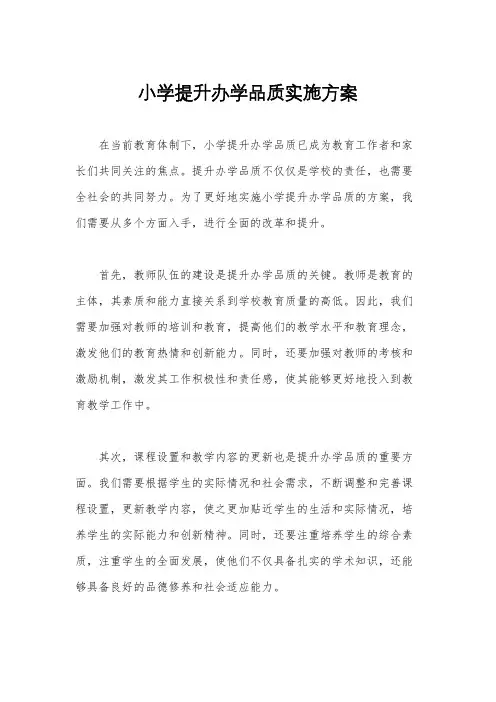 小学提升办学品质实施方案

在当前教育体制下，小学提升办学品质已成为教育工作者和家长们共同关注的焦点。提升办学品质不仅仅是学校的责任，也需要全社会的共同努力。为了更好地实施小学提升办学品质的方案，我们需要从多个方面入手，进行全面的改革和提升。

首先，教师队伍的建设是提升办学品质的关键。教师是教育的主体，其素质和能力直接关系到学校教育质量的高低。因此，我们需要加强对教师的培训和教育，提高他们的教学水平和教育理念，激发他们的教育热情和创新能力。同时，还要加强对教师的考核和激励机制，激发其工作积极性和责任感，使其能够更好地投入到教育教学工作中。

其次，课程设置和教学内容的更新也是提升办学品质的重要方面。我们需要根据学生的实际情况和社会需求，不断调整和完善课程设置，更新教学内容，使之更加贴近学生的生活和实际情况，培养学生的实际能力和创新精神。同时，还要注重培养学生的综合素质，注重学生的全面发展，使他们不仅具备扎实的学术知识，还能够具备良好的品德修养和社会适应能力。